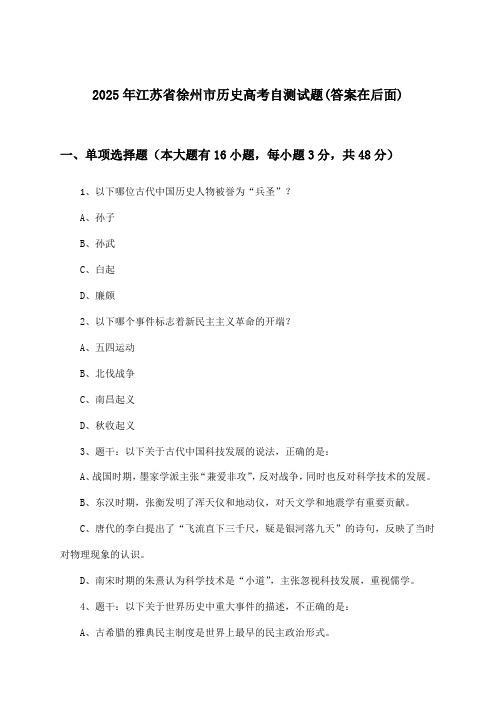 2025年江苏省徐州市历史高考自测试题(答案在后面)

一、单项选择题（本大题有16小题，每小题3分，共48分）

1、以下哪位古代中国历史人物被誉为“兵圣”？

A、孙子

B、孙武

C、白起

D、廉颇

2、以下哪个事件标志着新民主主义革命的开端？

A、五四运动

B、北伐战争

C、南昌起义

D、秋收起义

3、题干：以下关于古代中国科技发展的说法，正确的是：

A、战国时期，墨家学派主张“兼爱非攻”，反对战争，同时也反对科学技术的发展。

B、东汉时期，张衡发明了浑天仪和地动仪，对天文学和地震学有重要贡献。

C、唐代的李白提出了“飞流直下三千尺，疑是银河落九天”的诗句，反映了当时对物理现象的认识。

D、南宋时期的朱熹认为科学技术是“小道”，主张忽视科技发展，重视儒学。

4、题干：以下关于世界历史中重大事件的描述，不正确的是：

A、古希腊的雅典民主制度是世界上最早的民主政治形式。